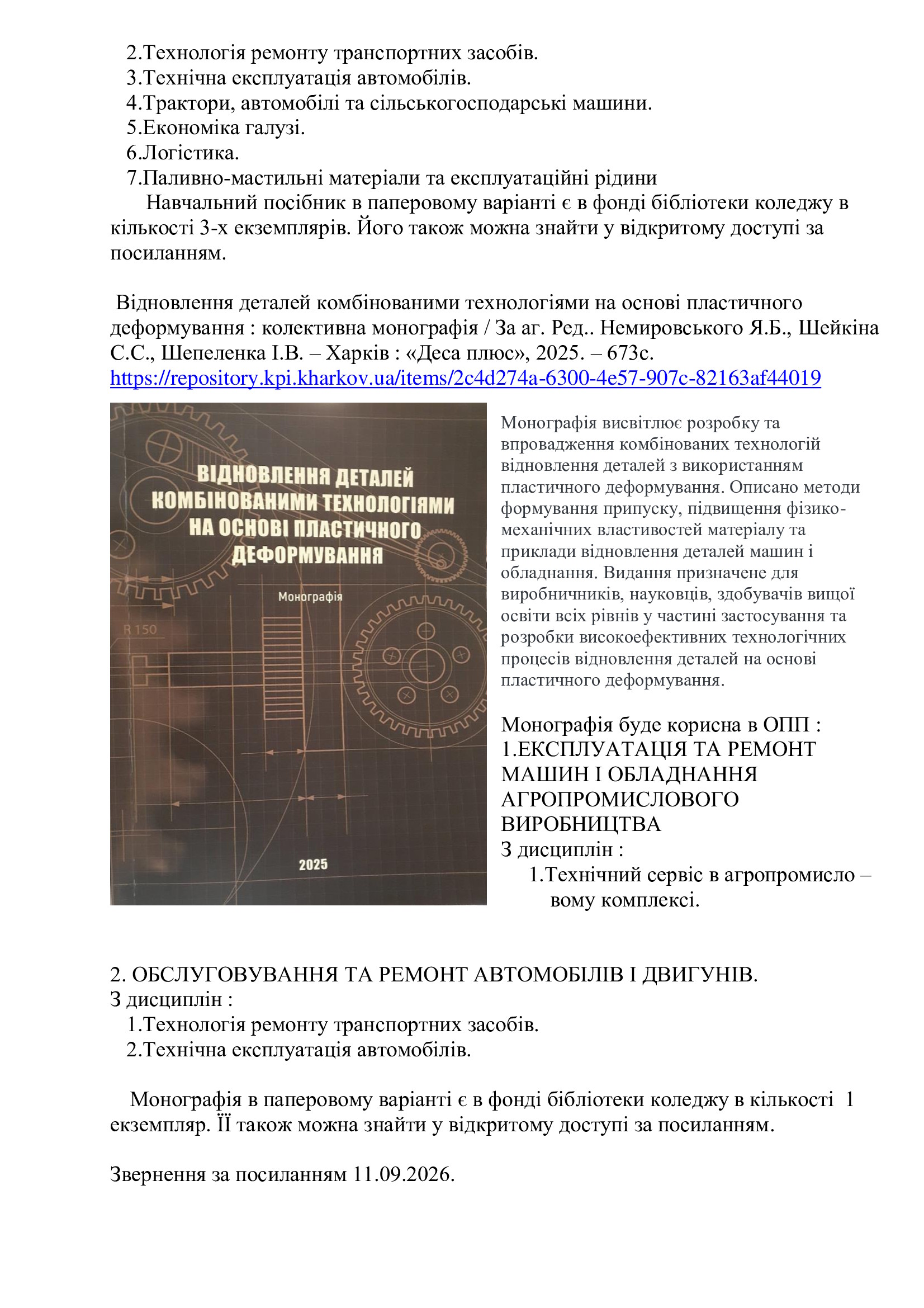 2.Технологія ремонту транспортних засобів.
3.Технічна експлуатація автомобілів.
4.Трактори, автомобілі та сільськогосподарські машини.
5.Економіка галузі.
6.Логістика.
7.Паливно-мастильні матеріали та експлуатаційні рідини

Навчальний посібник в паперовому варіанті є в фонді бібліотеки коледжу в кількості 3-х екземплярів. Його також можна знайти у відкритому доступі за посиланням.

Відновлення деталей комбінованими технологіями на основі пластичного деформування : колективна монографія / За аг. Ред.. Немировського Я.Б., Шейкіна С.С., Шепеленка І.В. – Харків : «Деса плюс», 2025. – 673с.
https://repository.kpi.kharkov.ua/items/2c4d274a-6300-4e57-907c-82163af44019

ВІДНОВЛЕННЯ ДЕТАЛЕЙ КОМБІНОВАНИМИ ТЕХНОЛОГІЯМИ НА ОСНОВІ ПЛАСТИЧНОГО ДЕФОРМУВАННЯ

Монографія

R 150

2025

Монографія висвітлює розробку та впровадження комбінованих технологій відновлення деталей з використанням пластичного деформування. Описано методи формування припуску, підвищення фізико-механічних властивостей матеріалу та приклади відновлення деталей машин і обладнання. Видання призначене для виробничників, науковців, здобувачів вищої освіти всіх рівнів у частині застосування та розробки високоефективних технологічних процесів відновлення деталей на основі пластичного деформування.

Монографія буде корисна в ОПП :
1.ЕКСПЛУАТАЦІЯ ТА РЕМОНТ МАШИН І ОБЛАДНАННЯ АГРОПРОМИСЛОВОГО ВИРОБНИЦТВА
З дисциплін :
1.Технічний сервіс в агропромисло – вому комплексі.

2. ОБСЛУГОВУВАННЯ ТА РЕМОНТ АВТОМОБІЛІВ І ДВИГУНІВ.
З дисциплін :
1.Технологія ремонту транспортних засобів.
2.Технічна експлуатація автомобілів.

Монографія в паперовому варіанті є в фонді бібліотеки коледжу в кількості 1 екземпляр. Її також можна знайти у відкритому доступі за посиланням.

Звернення за посиланням 11.09.2026.